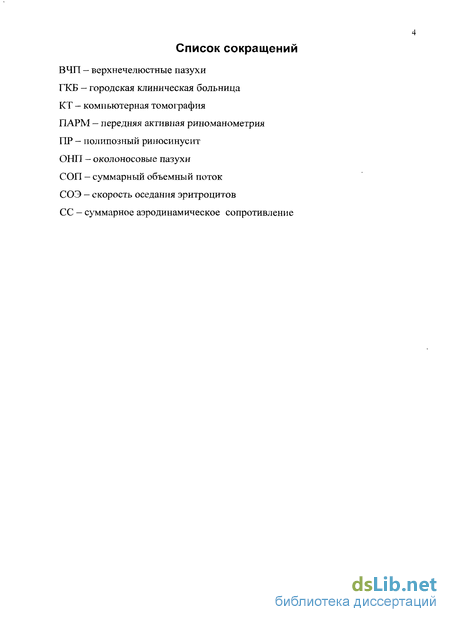 4

Список сокращений

ВЧП – верхнечелюстные пазухи

ГКБ – городская клиническая больница

КТ – компьютерная томография

ПАРМ – передняя активная риноманометрия

ПР – полипозный риносинусит

ОНП – околоносовые пазухи

СОП – суммарный объемный поток

СОЭ – скорость оседания эритроцитов

СС – суммарное аэродинамическое сопротивление

dsLib.net
библиотека диссертаций